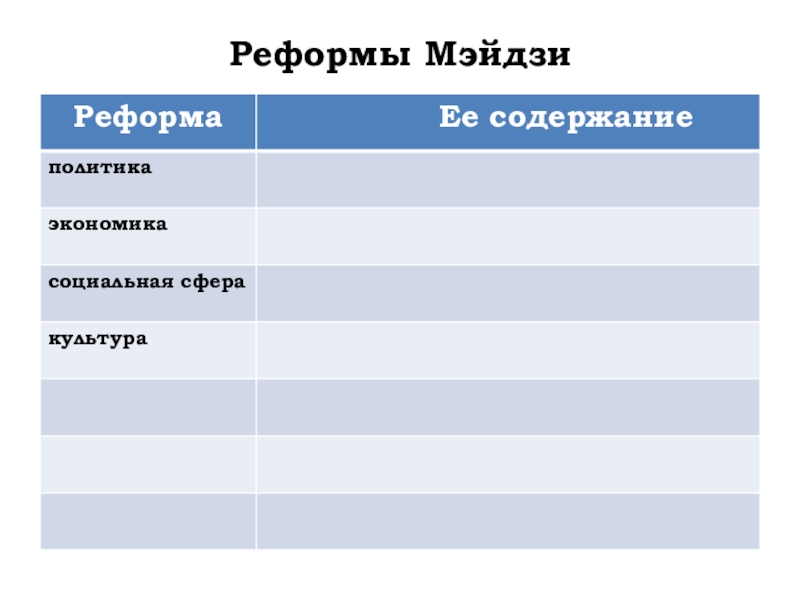 Реформы Мэйдзи

| Реформа | Ее содержание |
|---|---|
| политика | |
| экономика | |
| социальная сфера | |
| культура | |
| | |
| | |
| | |